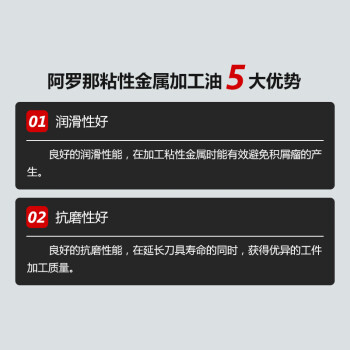 阿罗那粘性金属加工油 5 大优势

01 润滑性好

良好的润滑性能，在加工粘性金属时能有效避免积屑瘤的产生。

02 抗磨性好

良好的抗磨性能，在延长刀具寿命的同时，获得优异的工件加工质量。